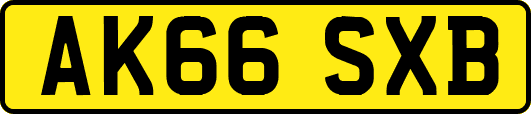 AK66 SXB